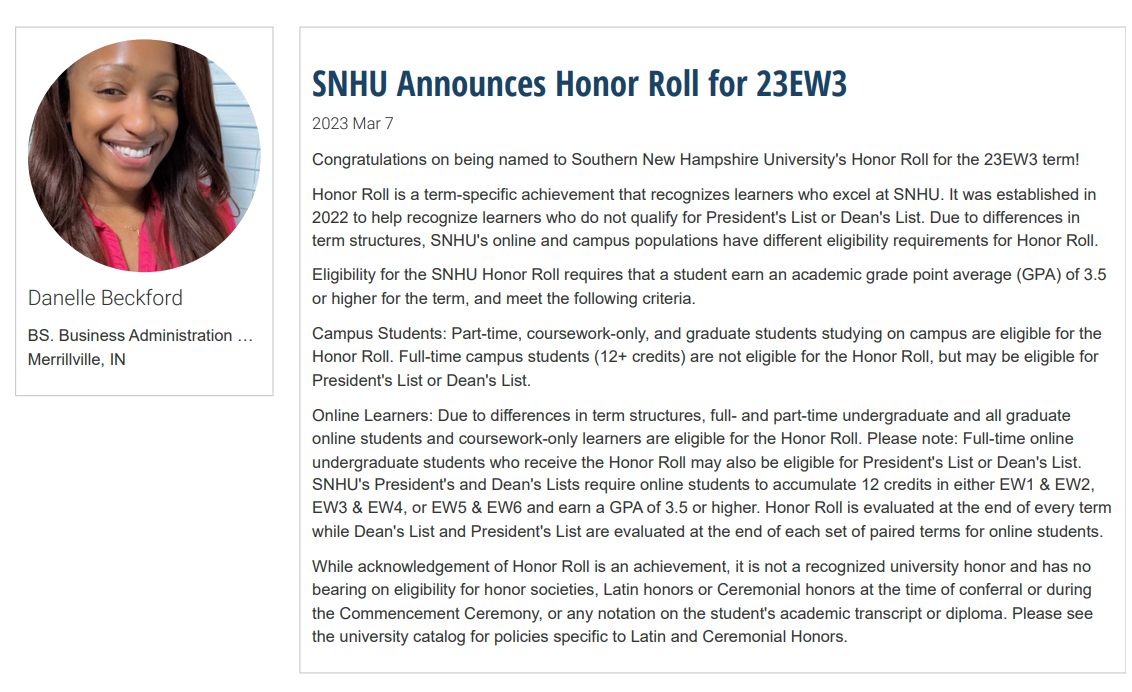 Danelle Beckford

BS. Business Administration …
Merrillville, IN

SNHU Announces Honor Roll for 23EW3

2023 Mar 7

Congratulations on being named to Southern New Hampshire University's Honor Roll for the 23EW3 term!

Honor Roll is a term-specific achievement that recognizes learners who excel at SNHU. It was established in 2022 to help recognize learners who do not qualify for President's List or Dean's List. Due to differences in term structures, SNHU's online and campus populations have different eligibility requirements for Honor Roll.

Eligibility for the SNHU Honor Roll requires that a student earn an academic grade point average (GPA) of 3.5 or higher for the term, and meet the following criteria.

Campus Students: Part-time, coursework-only, and graduate students studying on campus are eligible for the Honor Roll. Full-time campus students (12+ credits) are not eligible for the Honor Roll, but may be eligible for President's List or Dean's List.

Online Learners: Due to differences in term structures, full- and part-time undergraduate and all graduate online students and coursework-only learners are eligible for the Honor Roll. Please note: Full-time online undergraduate students who receive the Honor Roll may also be eligible for President's List or Dean's List. SNHU's President's and Dean's Lists require online students to accumulate 12 credits in either EW1 & EW2, EW3 & EW4, or EW5 & EW6 and earn a GPA of 3.5 or higher. Honor Roll is evaluated at the end of every term while Dean's List and President's List are evaluated at the end of each set of paired terms for online students.

While acknowledgement of Honor Roll is an achievement, it is not a recognized university honor and has no bearing on eligibility for honor societies, Latin honors or Ceremonial honors at the time of conferral or during the Commencement Ceremony, or any notation on the student's academic transcript or diploma. Please see the university catalog for policies specific to Latin and Ceremonial Honors.